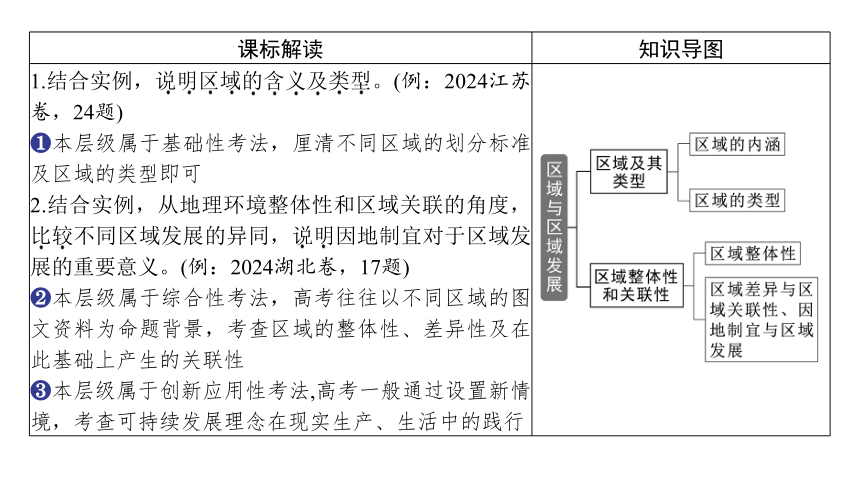 | 课标解读 | 知识导图 |
|---|---|
| 1.结合实例，说明区域的含义及类型。(例：2024江苏卷，24题)<br>❶本层级属于基础性考法，厘清不同区域的划分标准及区域的类型即可<br>2.结合实例，从地理环境整体性和区域关联的角度，比较不同区域发展的异同，说明因地制宜对于区域发展的重要意义。(例：2024湖北卷，17题)<br>❷本层级属于综合性考法，高考往往以不同区域的图文资料为命题背景，考查区域的整体性、差异性及在此基础上产生的关联性<br>❸本层级属于创新应用性考法,高考一般通过设置新情境，考查可持续发展理念在现实生产、生活中的践行 | 区域与区域发展<br>区域及其类型<br>区域的内涵<br>区域的类型<br>区域整体性和关联性<br>区域整体性<br>区域差异与区域关联性、因地制宜与区域发展 |